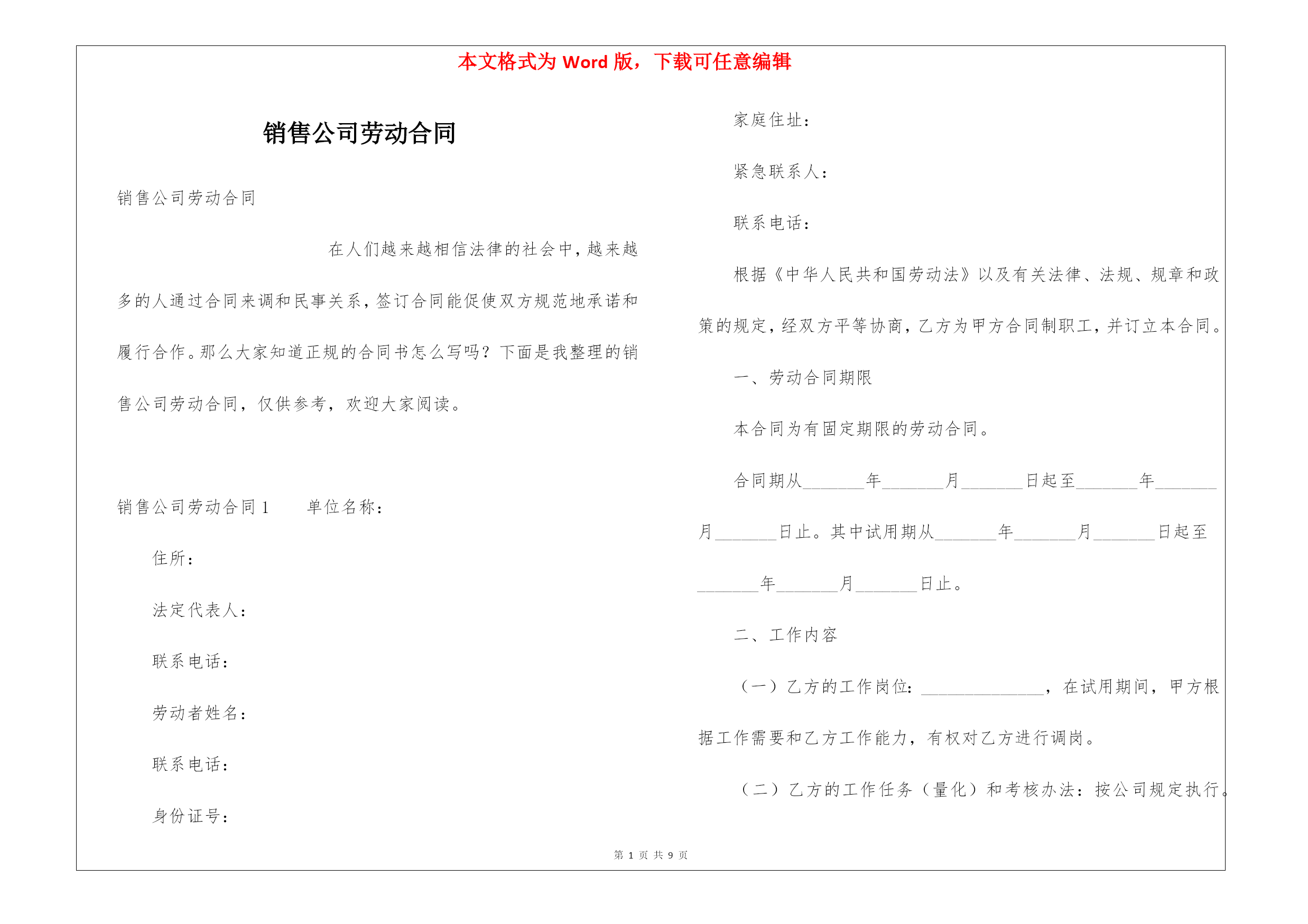 本文格式为 Word 版，下载可任意编辑

销售公司劳动合同

销售公司劳动合同

在人们越来越相信法律的社会中，越来越多的人通过合同来调和民事关系，签订合同能促使双方规范地承诺和履行合作。那么大家知道正规的合同书怎么写吗？下面是我整理的销售公司劳动合同，仅供参考，欢迎大家阅读。

销售公司劳动合同 1　　单位名称：

住所：

法定代表人：

联系电话：

劳动者姓名：

联系电话：

身份证号：

家庭住址：

紧急联系人：

联系电话：

根据《中华人民共和国劳动法》以及有关法律、法规、规章和政策的规定，经双方平等协商，乙方为甲方合同制职工，并订立本合同。

一、劳动合同期限

本合同为有固定期限的劳动合同。

合同期从_______年_______月_______日起至_______年_______月_______日止。其中试用期从_______年_______月_______日起至_______年_______月_______日止。

二、工作内容

（一）乙方的工作岗位：______________，在试用期间，甲方根据工作需要和乙方工作能力，有权对乙方进行调岗。

（二）乙方的工作任务（量化）和考核办法：按公司规定执行。

第 1 页 共 9 页